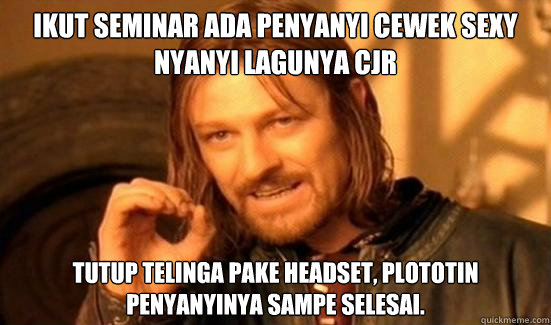 IKUT SEMINAR ADA PENYANYI CEWEK SEXY NYANYI LAGUNYA CJR

TUTUP TELINGA PAKE HEADSET, PLOTOTIN PENYANYINYA SAMPE SELESAI.

quickmeme.com